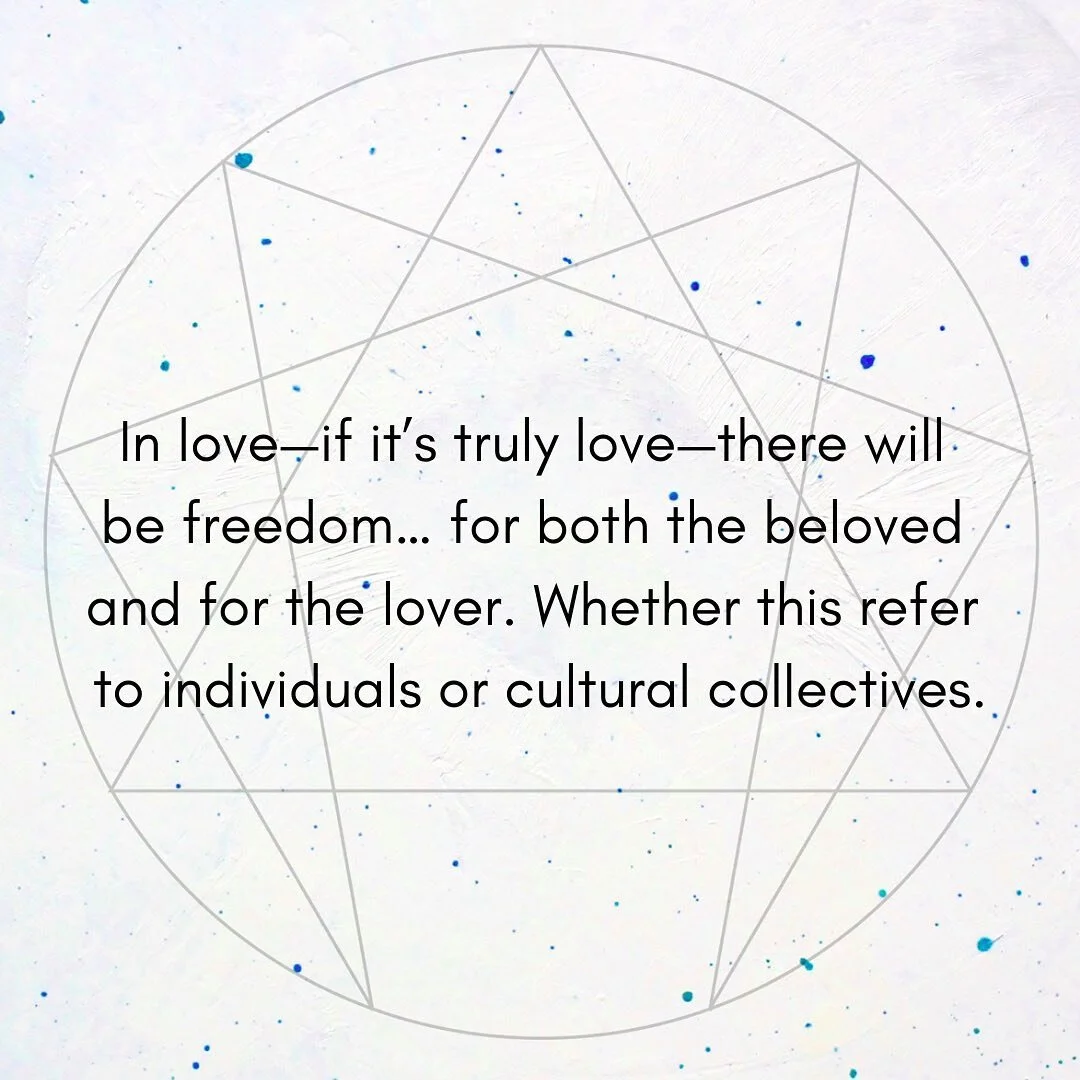 In love—if it's truly love—there will be freedom… for both the beloved and for the lover. Whether this refer to individuals or cultural collectives.